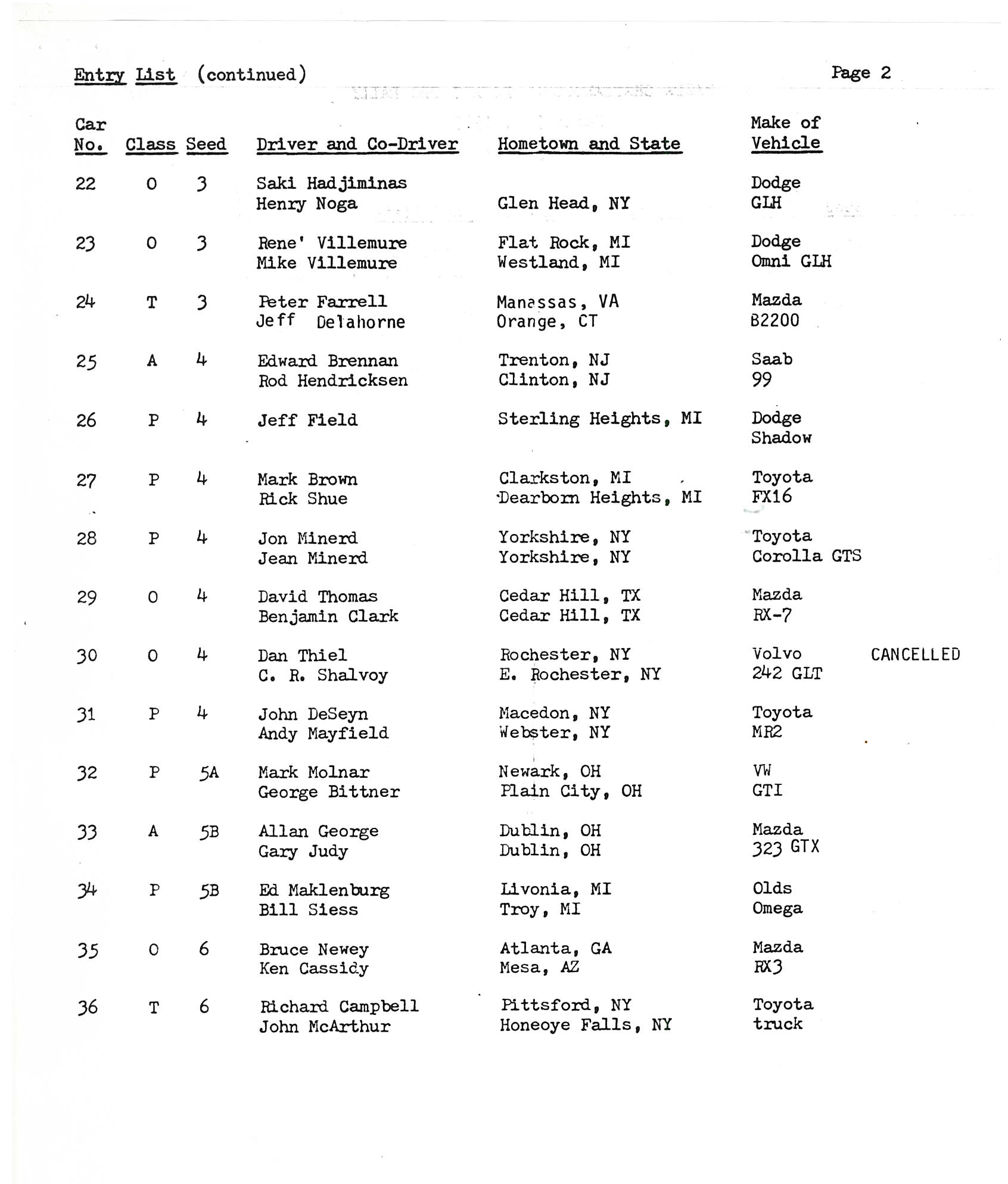 Entry List (continued)

Page 2

| Car No. | Class | Seed | Driver and Co-Driver | Hometown and State | Make of Vehicle | |
|---|---|---|---|---|---|---|
| 22 | O | 3 | Saki Hadjiminas<br>Henry Noga | <br>Glen Head, NY | Dodge<br>GLH | |
| 23 | O | 3 | Rene' Villemure<br>Mike Villemure | Flat Rock, MI<br>Westland, MI | Dodge<br>Omni GLH | |
| 24 | T | 3 | Peter Farrell<br>Jeff Delahorne | Manassas, VA<br>Orange, CT | Mazda<br>B2200 | |
| 25 | A | 4 | Edward Brennan<br>Rod Hendricksen | Trenton, NJ<br>Clinton, NJ | Saab<br>99 | |
| 26 | P | 4 | Jeff Field | Sterling Heights, MI | Dodge<br>Shadow | |
| 27 | P | 4 | Mark Brown<br>Rick Shue | Clarkston, MI<br>Dearborn Heights, MI | Toyota<br>FX16 | |
| 28 | P | 4 | Jon Minerd<br>Jean Minerd | Yorkshire, NY<br>Yorkshire, NY | Toyota<br>Corolla GTS | |
| 29 | O | 4 | David Thomas<br>Benjamin Clark | Cedar Hill, TX<br>Cedar Hill, TX | Mazda<br>RX-7 | |
| 30 | O | 4 | Dan Thiel<br>C. R. Shalvoy | Rochester, NY<br>E. Rochester, NY | Volvo<br>242 GLT | CANCELLED |
| 31 | P | 4 | John DeSeyn<br>Andy Mayfield | Macedon, NY<br>Webster, NY | Toyota<br>MR2 | |
| 32 | P | 5A | Mark Molnar<br>George Bittner | Newark, OH<br>Plain City, OH | VW<br>GTI | |
| 33 | A | 5B | Allan George<br>Gary Judy | Dublin, OH<br>Dublin, OH | Mazda<br>323 GTX | |
| 34 | P | 5B | Ed Maklenburg<br>Bill Siess | Livonia, MI<br>Troy, MI | Olds<br>Omega | |
| 35 | O | 6 | Bruce Newey<br>Ken Cassidy | Atlanta, GA<br>Mesa, AZ | Mazda<br>RX3 | |
| 36 | T | 6 | Richard Campbell<br>John McArthur | Pittsford, NY<br>Honeoye Falls, NY | Toyota<br>truck | |